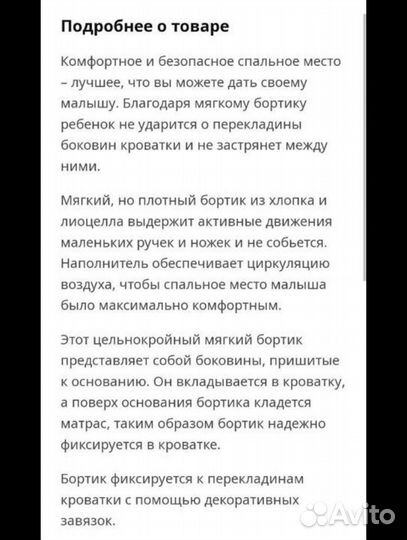 Подробнее о товаре

Комфортное и безопасное спальное место – лучшее, что вы можете дать своему малышу. Благодаря мягкому бортику ребенок не ударится о перекладины боковин кроватки и не застрянет между ними.

Мягкий, но плотный бортик из хлопка и лиоцелла выдержит активные движения маленьких ручек и ножек и не собьется. Наполнитель обеспечивает циркуляцию воздуха, чтобы спальное место малыша было максимально комфортным.

Этот цельнокройный мягкий бортик представляет собой боковины, пришитые к основанию. Он вкладывается в кроватку, а поверх основания бортика кладется матрас, таким образом бортик надежно фиксируется в кроватке.

Бортик фиксируется к перекладинам кроватки с помощью декоративных завязок.

Avito